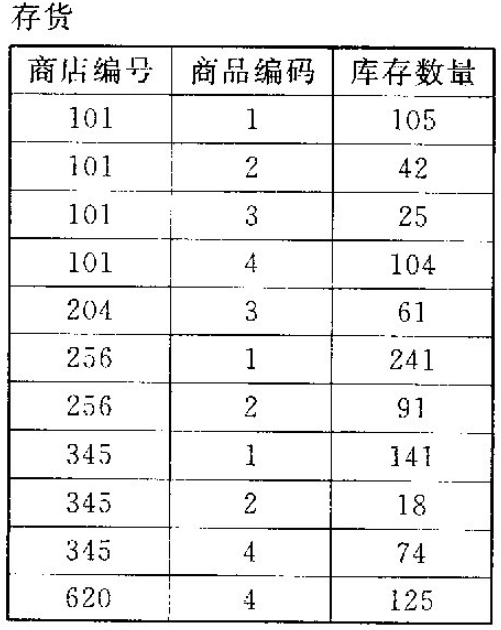 存货

| 商店编号 | 商品编码 | 库存数量 |
|---|---|---|
| 101 | 1 | 105 |
| 101 | 2 | 42 |
| 101 | 3 | 25 |
| 101 | 4 | 104 |
| 204 | 3 | 61 |
| 256 | 1 | 241 |
| 256 | 2 | 91 |
| 345 | 1 | 141 |
| 345 | 2 | 18 |
| 345 | 4 | 74 |
| 620 | 4 | 125 |